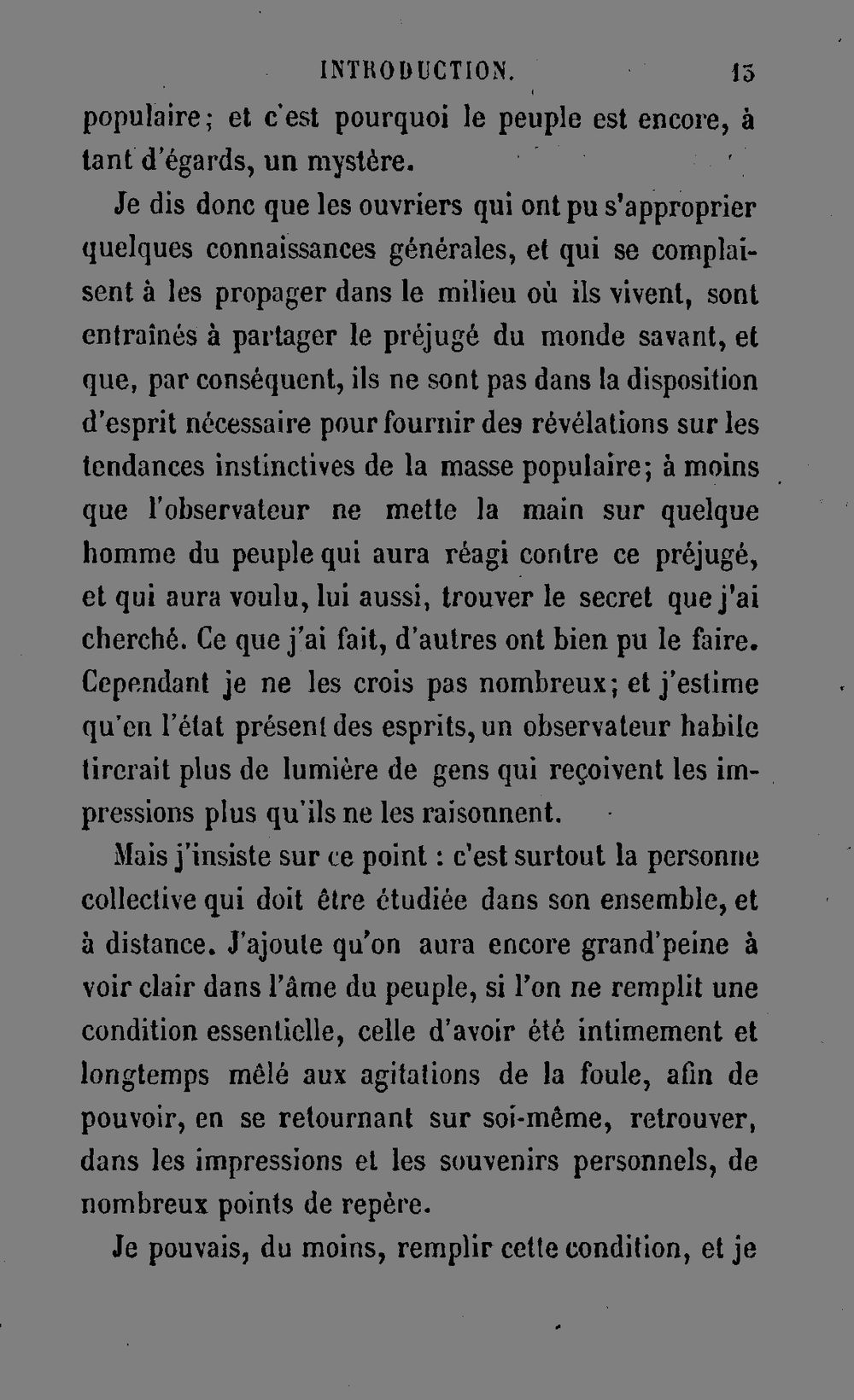 INTRODUCTION. 13

populaire; et c'est pourquoi le peuple est encore, à tant d'égards, un mystère.

Je dis donc que les ouvriers qui ont pu s'approprier quelques connaissances générales, et qui se complaisent à les propager dans le milieu où ils vivent, sont entraînés à partager le préjugé du monde savant, et que, par conséquent, ils ne sont pas dans la disposition d'esprit nécessaire pour fournir des révélations sur les tendances instinctives de la masse populaire; à moins que l'observateur ne mette la main sur quelque homme du peuple qui aura réagi contre ce préjugé, et qui aura voulu, lui aussi, trouver le secret que j'ai cherché. Ce que j'ai fait, d'autres ont bien pu le faire. Cependant je ne les crois pas nombreux; et j'estime qu'en l'état présent des esprits, un observateur habile tirerait plus de lumière de gens qui reçoivent les impressions plus qu'ils ne les raisonnent.

Mais j'insiste sur ce point : c'est surtout la personne collective qui doit être étudiée dans son ensemble, et à distance. J'ajoute qu'on aura encore grand'peine à voir clair dans l'âme du peuple, si l'on ne remplit une condition essentielle, celle d'avoir été intimement et longtemps mêlé aux agitations de la foule, afin de pouvoir, en se retournant sur soi-même, retrouver, dans les impressions et les souvenirs personnels, de nombreux points de repère.

Je pouvais, du moins, remplir cette condition, et je